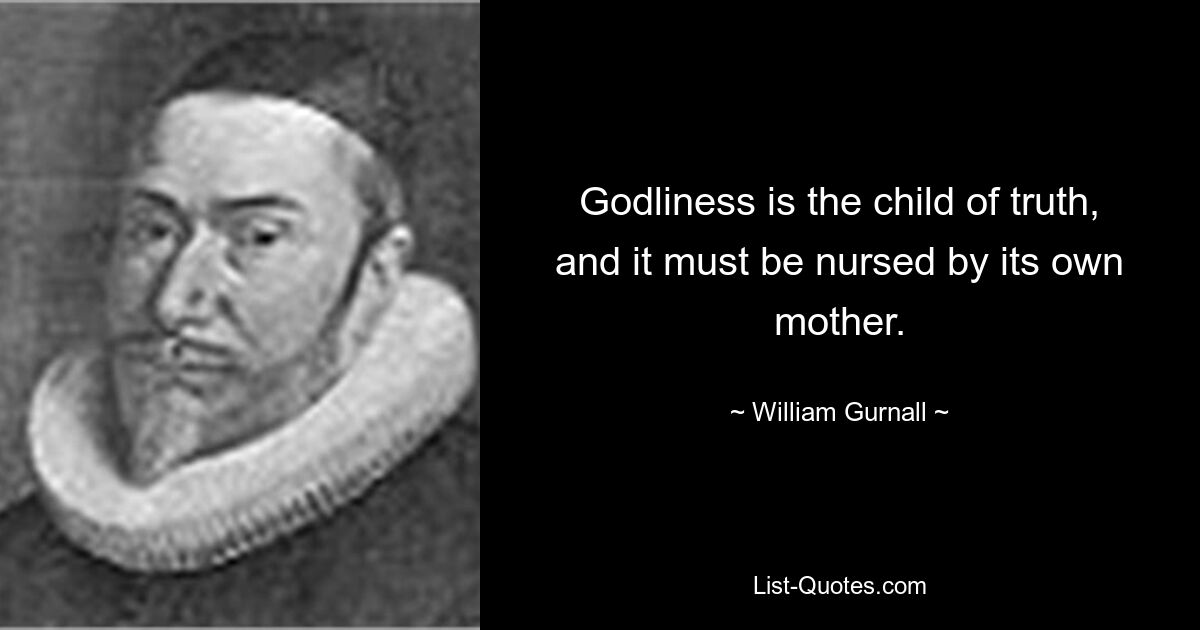 Godliness is the child of truth, and it must be nursed by its own mother.

~ William Gurnall ~

List-Quotes.com